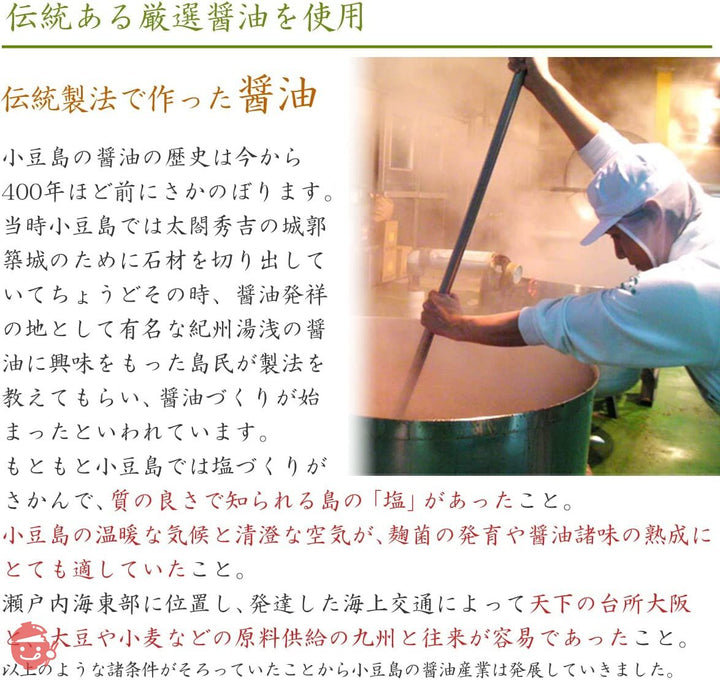 伝統ある厳選醤油を使用

伝統製法で作った醤油

小豆島の醤油の歴史は今から400年ほど前にさかのぼります。当時小豆島では太閤秀吉の城郭築城のために石材を切り出していてちょうどその時、醤油発祥の地として有名な紀州湯浅の醤油に興味をもった島民が製法を教えてもらい、醤油づくりが始まったといわれています。
もともと小豆島では塩づくりがさかんで、質の良さで知られる島の「塩」があったこと。
小豆島の温暖な気候と清澄な空気が、麹菌の発育や醤油諸味の熟成にとても適していたこと。
瀬戸内海東部に位置し、発達した海上交通によって天下の台所大阪と、大豆や小麦などの原料供給の九州と往来が容易であったこと。
以上のような諸条件がそろっていたことから小豆島の醤油産業は発展していきました。